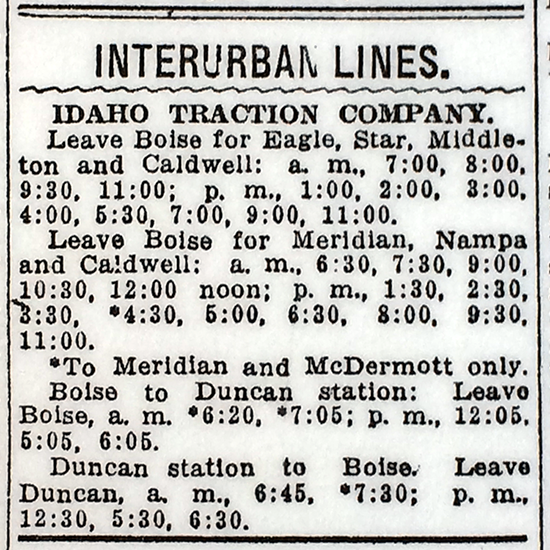 INTERURBAN LINES.

IDAHO TRACTION COMPANY.

Leave Boise for Eagle, Star, Middleton and Caldwell: a. m., 7:00, 8:00, 9:30, 11:00; p. m., 1:00, 2:00, 3:00, 4:00, 5:30, 7:00, 9:00, 11:00.

Leave Boise for Meridian, Nampa and Caldwell: a. m., 6:30, 7:30, 9:00, 10:30, 12:00 noon; p. m., 1:30, 2:30, 3:30, *4:30, 5:00, 6:30, 8:00, 9:30, 11:00.

*To Meridian and McDermott only.

Boise to Duncan station: Leave Boise, a. m. *6:20, *7:05; p. m., 12:05, 5:05, 6:05.

Duncan station to Boise. Leave Duncan, a. m., 6:45, *7:30; p. m., 12:30, 5:30, 6:30.